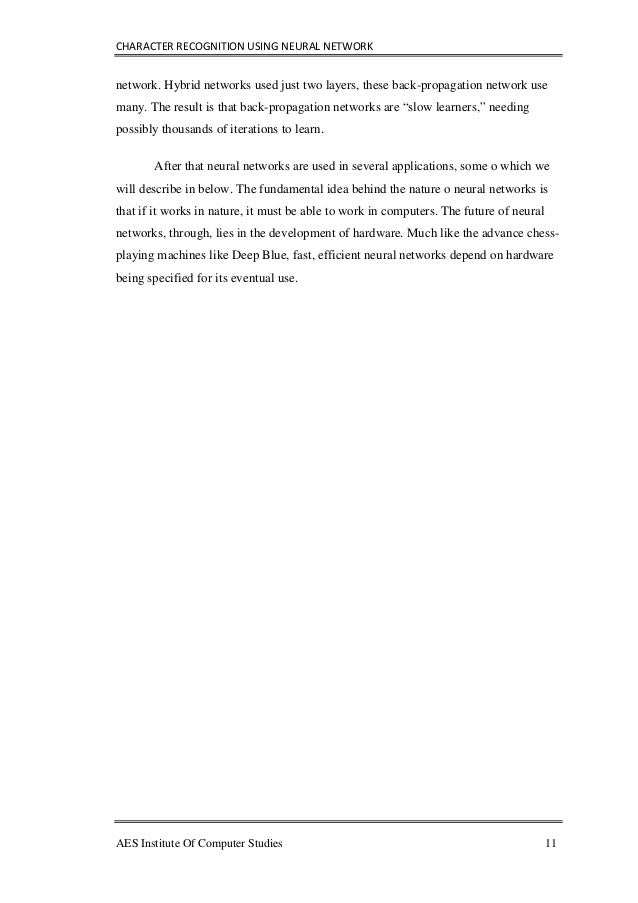 CHARACTER RECOGNITION USING NEURAL NETWORK

network. Hybrid networks used just two layers, these back-propagation network use many. The result is that back-propagation networks are “slow learners,” needing possibly thousands of iterations to learn.

After that neural networks are used in several applications, some o which we will describe in below. The fundamental idea behind the nature o neural networks is that if it works in nature, it must be able to work in computers. The future of neural networks, through, lies in the development of hardware. Much like the advance chess-playing machines like Deep Blue, fast, efficient neural networks depend on hardware being specified for its eventual use.

AES Institute Of Computer Studies 11